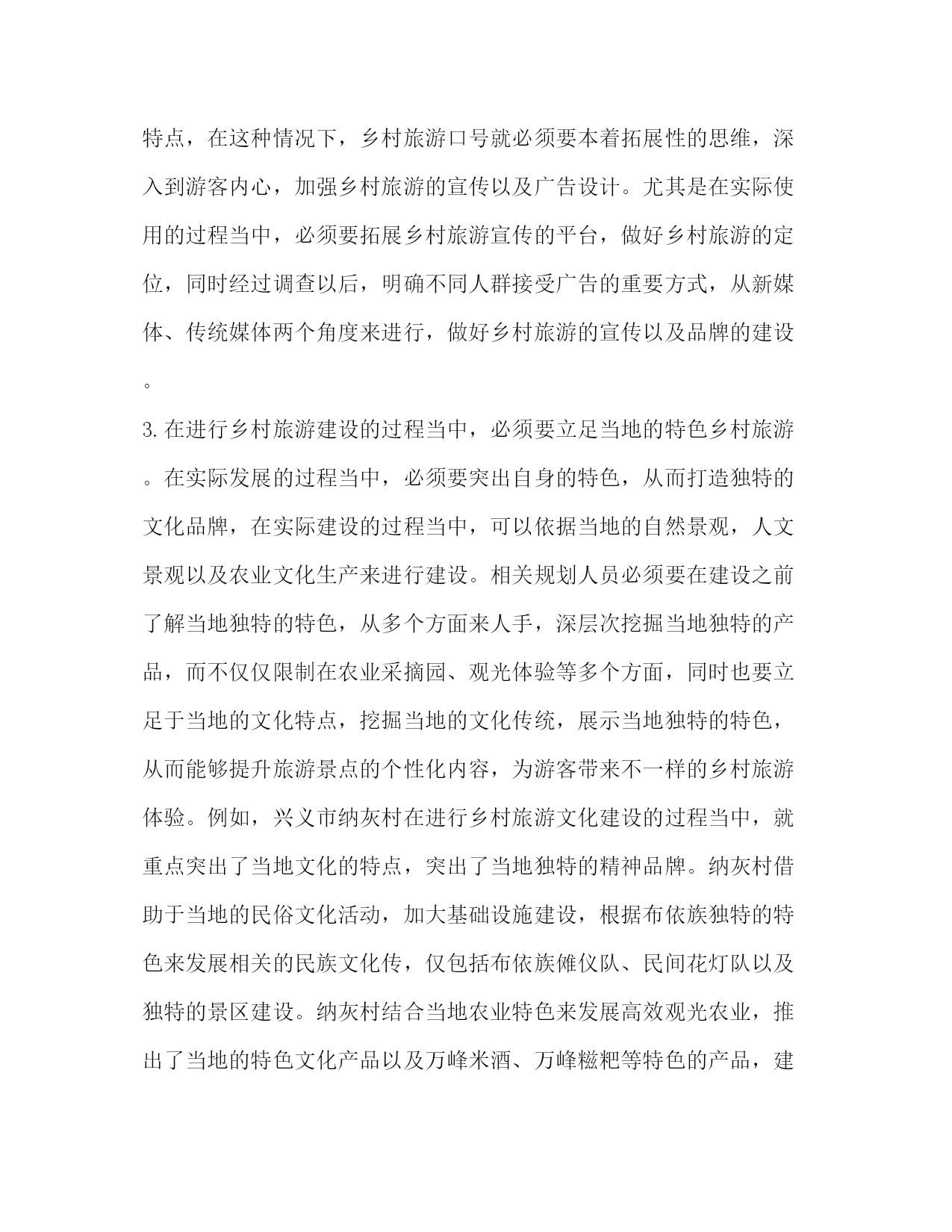 特点，在这种情况下，乡村旅游口号就必须要本着拓展性的思维，深入到游客内心，加强乡村旅游的宣传以及广告设计。尤其是在实际使用的过程当中，必须要拓展乡村旅游宣传的平台，做好乡村旅游的定位，同时经过调查以后，明确不同人群接受广告的重要方式，从新媒体、传统媒体两个角度来进行，做好乡村旅游的宣传以及品牌的建设。

3.在进行乡村旅游建设的过程当中，必须要立足当地的特色乡村旅游。在实际发展的过程当中，必须要突出自身的特色，从而打造独特的文化品牌，在实际建设的过程当中，可以依据当地的自然景观，人文景观以及农业文化生产来进行建设。相关规划人员必须要在建设之前了解当地独特的特色，从多个方面来人手，深层次挖掘当地独特的产品，而不仅仅限制在农业采摘园、观光体验等多个方面，同时也要立足于当地的文化特点，挖掘当地的文化传统，展示当地独特的特色，从而能够提升旅游景点的个性化内容，为游客带来不一样的乡村旅游体验。例如，兴义市纳灰村在进行乡村旅游文化建设的过程当中，就重点突出了当地文化的特点，突出了当地独特的精神品牌。纳灰村借助于当地的民俗文化活动，加大基础设施建设，根据布依族独特的特色来发展相关的民族文化传，仅包括布依族傩仪队、民间花灯队以及独特的景区建设。纳灰村结合当地农业特色来发展高效观光农业，推出了当地的特色文化产品以及万峰米酒、万峰糍粑等特色的产品，建